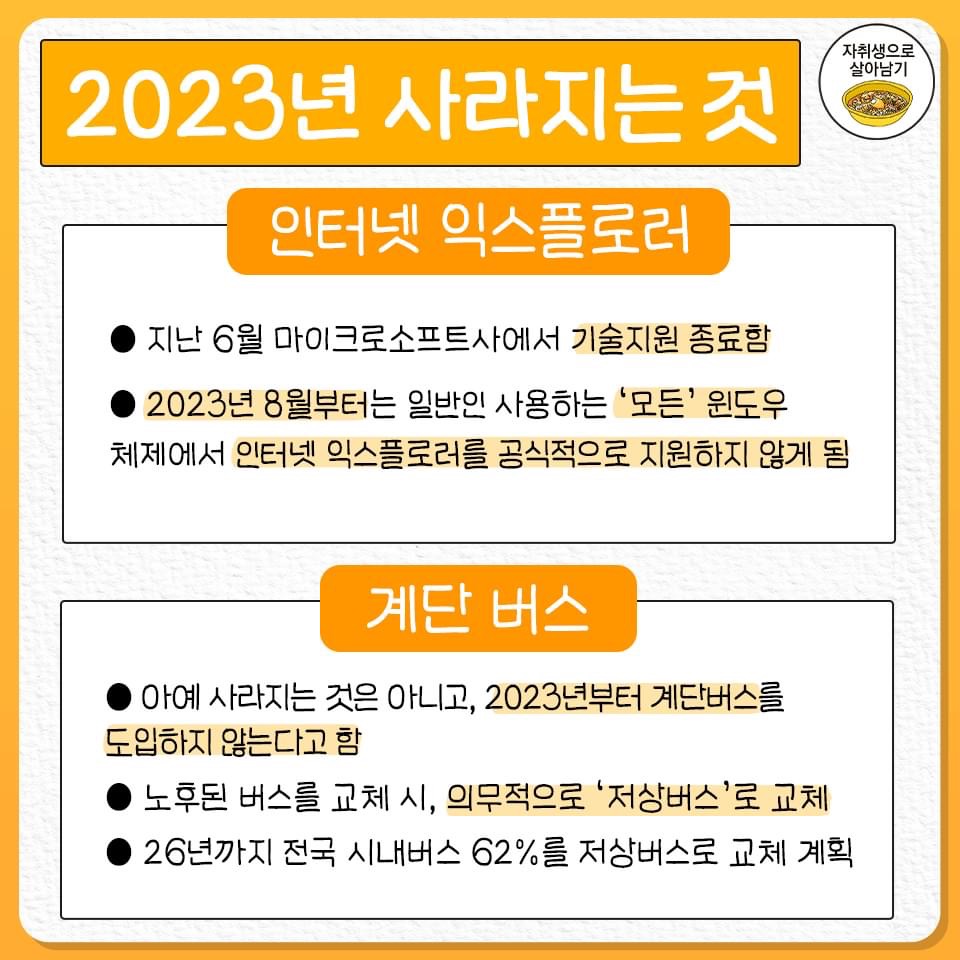 2023년 사라지는 것

자취생으로
살아남기

인터넷 익스플로러

• 지난 6월 마이크로소프트사에서 기술지원 종료함

• 2023년 8월부터는 일반인 사용하는 '모든' 윈도우 체제에서 인터넷 익스플로러를 공식적으로 지원하지 않게 됨

계단 버스

• 아예 사라지는 것은 아니고, 2023년부터 계단버스를 도입하지 않는다고 함

• 노후된 버스를 교체 시, 의무적으로 '저상버스'로 교체

• 26년까지 전국 시내버스 62%를 저상버스로 교체 계획